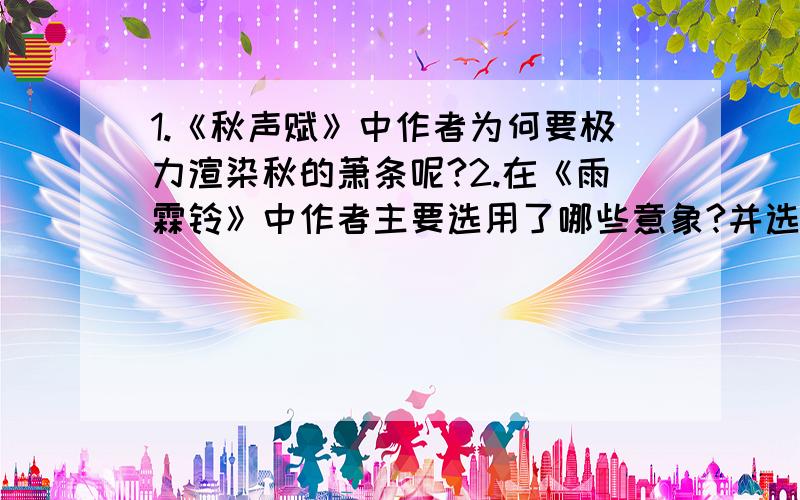 1.《秋声赋》中作者为何要极力渲染秋的萧条呢?2.在《雨霖铃》中作者主要选用了哪些意象?并选